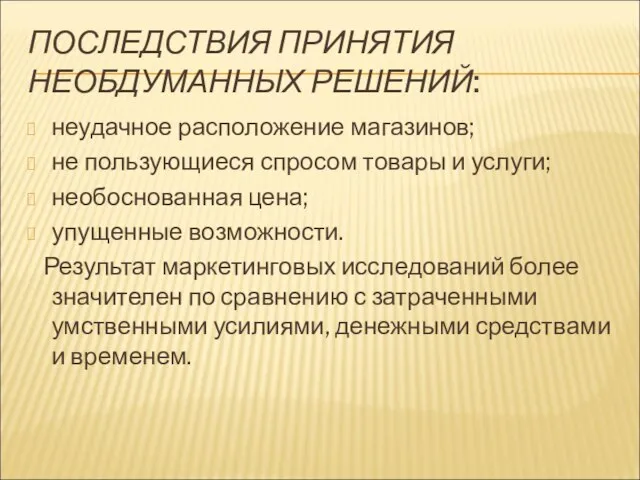 ПОСЛЕДСТВИЯ ПРИНЯТИЯ НЕОБДУМАННЫХ РЕШЕНИЙ:

неудачное расположение магазинов;
не пользующиеся спросом товары и услуги;
необоснованная цена;
упущенные возможности.

Результат маркетинговых исследований более значителен по сравнению с затраченными умственными усилиями, денежными средствами и временем.